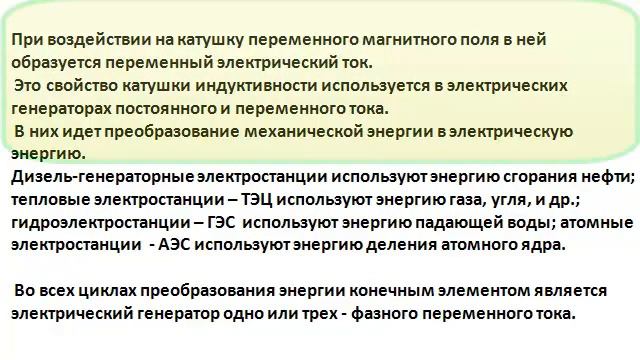 При воздействии на катушку переменного магнитного поля в ней образуется переменный электрический ток.
Это свойство катушки индуктивности используется в электрических генераторах постоянного и переменного тока.
В них идет преобразование механической энергии в электрическую энергию.
Дизель-генераторные электростанции используют энергию сгорания нефти; тепловые электростанции – ТЭЦ используют энергию газа, угля, и др.; гидроэлектростанции – ГЭС используют энергию падающей воды; атомные электростанции - АЭС используют энергию деления атомного ядра.

Во всех циклах преобразования энергии конечным элементом является электрический генератор одно или трех - фазного переменного тока.